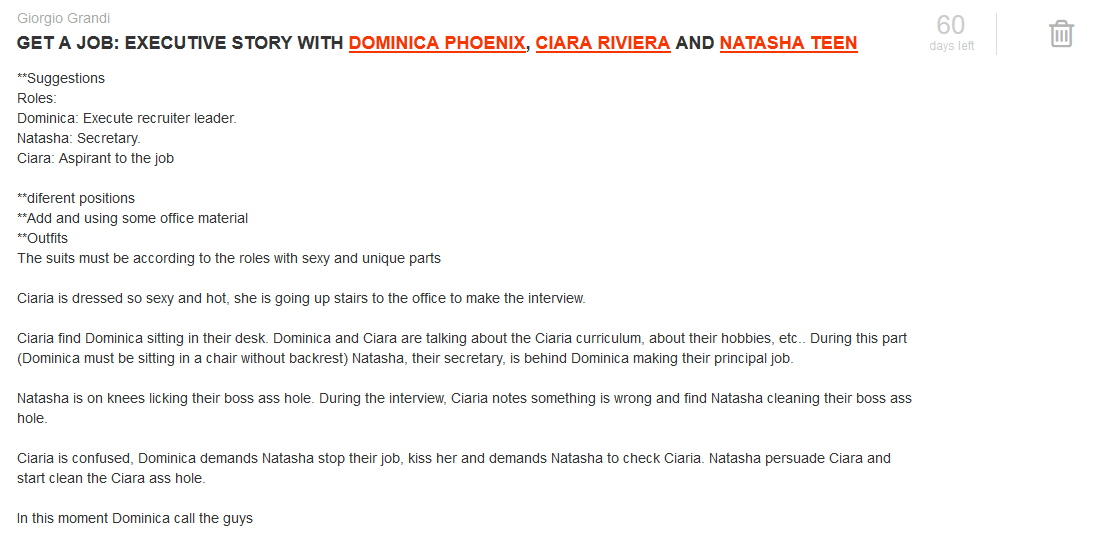 Giorgio Grandi

GET A JOB: EXECUTIVE STORY WITH DOMINICA PHOENIX, CIARA RIVIERA AND NATASHA TEEN

60
days left

**Suggestions
Roles:
Dominica: Execute recruiter leader.
Natasha: Secretary.
Ciara: Aspirant to the job

**diferent positions
**Add and using some office material
**Outfits
The suits must be according to the roles with sexy and unique parts

Ciaria is dressed so sexy and hot, she is going up stairs to the office to make the interview.

Ciaria find Dominica sitting in their desk. Dominica and Ciara are talking about the Ciaria curriculum, about their hobbies, etc.. During this part (Dominica must be sitting in a chair without backrest) Natasha, their secretary, is behind Dominica making their principal job.

Natasha is on knees licking their boss ass hole. During the interview, Ciaria notes something is wrong and find Natasha cleaning their boss ass hole.

Ciaria is confused, Dominica demands Natasha stop their job, kiss her and demands Natasha to check Ciaria. Natasha persuade Ciara and start clean the Ciara ass hole.

In this moment Dominica call the guys